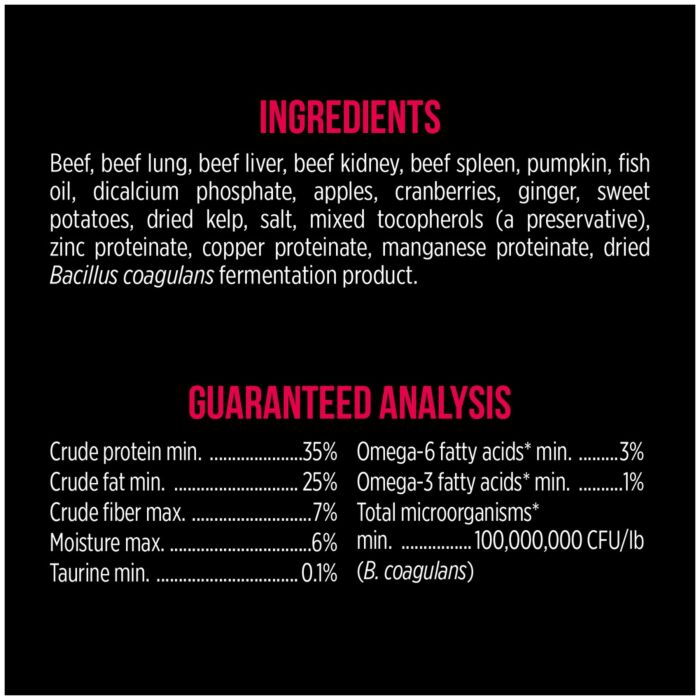 INGREDIENTS

Beef, beef lung, beef liver, beef kidney, beef spleen, pumpkin, fish oil, dicalcium phosphate, apples, cranberries, ginger, sweet potatoes, dried kelp, salt, mixed tocopherols (a preservative), zinc proteinate, copper proteinate, manganese proteinate, dried Bacillus coagulans fermentation product.

GUARANTEED ANALYSIS

Crude protein min. 35%
Crude fat min. 25%
Crude fiber max. 7%
Moisture max. 6%
Taurine min. 0.1%

Omega-6 fatty acids* min. 3%
Omega-3 fatty acids* min. 1%
Total microorganisms* min. 100,000,000 CFU/lb
(B. coagulans)